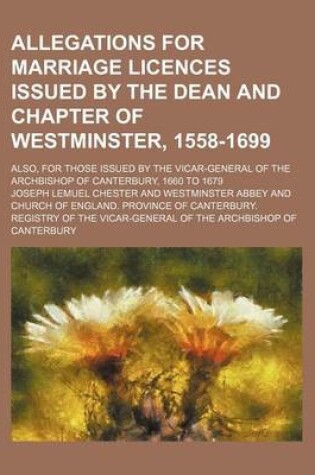 ALLEGATIONS FOR MARRIAGE LICENCES ISSUED BY THE DEAN AND CHAPTER OF WESTMINSTER, 1558-1699

ALSO, FOR THOSE ISSUED BY THE VICAR-GENERAL OF THE ARCHBISHOP OF CANTERBURY, 1660 TO 1679

JOSEPH LEMUEL CHESTER AND WESTMINSTER ABBEY AND CHURCH OF ENGLAND. PROVINCE OF CANTERBURY. REGISTRY OF THE VICAR-GENERAL OF THE ARCHBISHOP OF CANTERBURY